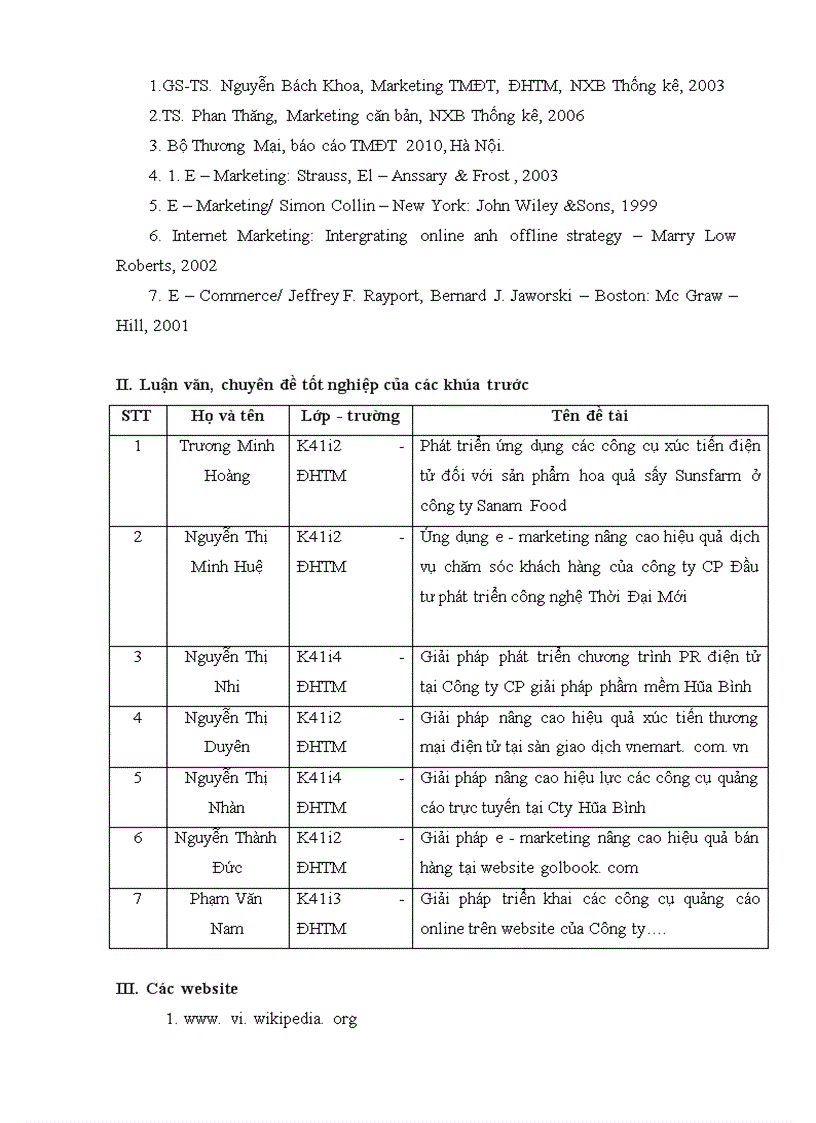 1.GS-TS. Nguyễn Bách Khoa, Marketing TMĐT, ĐHTM, NXB Thống kê, 2003

2.TS. Phan Thăng, Marketing căn bản, NXB Thống kê, 2006

3. Bộ Thương Mại, báo cáo TMĐT 2010, Hà Nội.

4. 1. E – Marketing: Strauss, El – Anssary & Frost , 2003

5. E – Marketing/ Simon Collin – New York: John Wiley &Sons, 1999

6. Internet Marketing: Intergrating online anh offline strategy – Marry Low Roberts, 2002

7. E – Commerce/ Jeffrey F. Rayport, Bernard J. Jaworski – Boston: Mc Graw – Hill, 2001

II. Luận văn, chuyên đề tốt nghiệp của các khúa trước

| STT | Họ và tên | Lớp - trường | Tên đề tài |
|---|---|---|---|
| 1 | Trương Minh Hoàng | K41i2 - ĐHTM | Phát triển ứng dụng các công cụ xúc tiến điện tử đối với sản phẩm hoa quả sấy Sunsfarm ở công ty Sanam Food |
| 2 | Nguyễn Thị Minh Huệ | K41i2 - ĐHTM | Ứng dụng e - marketing nâng cao hiệu quả dịch vụ chăm sóc khách hàng của công ty CP Đầu tư phát triển công nghệ Thời Đại Mới |
| 3 | Nguyễn Thị Nhi | K41i4 - ĐHTM | Giải pháp phát triển chương trình PR điện tử tại Công ty CP giải pháp phầm mềm Hũa Bình |
| 4 | Nguyễn Thị Duyên | K41i2 - ĐHTM | Giải pháp nâng cao hiệu quả xúc tiến thương mại điện tử tại sàn giao dịch vnemart. com. vn |
| 5 | Nguyễn Thị Nhàn | K41i4 - ĐHTM | Giải pháp nâng cao hiệu lực các công cụ quảng cáo trực tuyến tại Cty Hũa Bình |
| 6 | Nguyễn Thành Đức | K41i2 - ĐHTM | Giải pháp e - marketing nâng cao hiệu quả bán hàng tại website golbook. com |
| 7 | Phạm Văn Nam | K41i3 - ĐHTM | Giải pháp triển khai các công cụ quảng cáo online trên website của Công ty…. |

III. Các website

1. www. vi. wikipedia. org